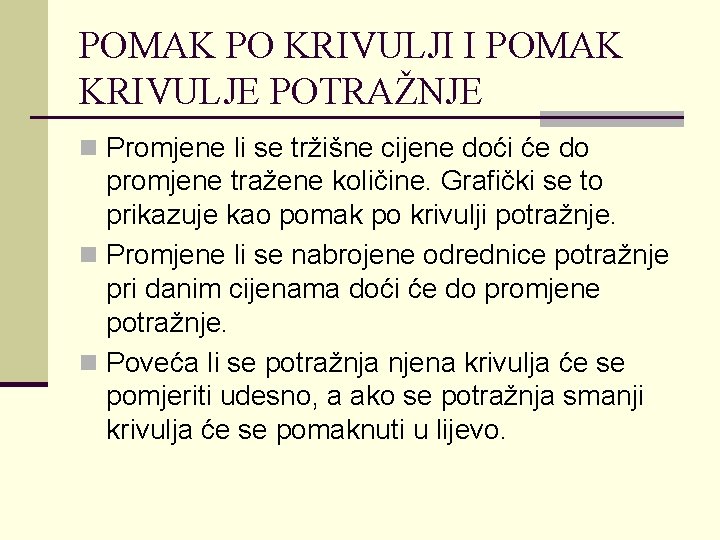 POMAK PO KRIVULJI I POMAK KRIVULJE POTRAŽNJE

Promjene li se tržišne cijene doći će do promjene tražene količine. Grafički se to prikazuje kao pomak po krivulji potražnje.

Promjene li se nabrojene odrednice potražnje pri danim cijenama doći će do promjene potražnje.

Poveća li se potražnja njena krivulja će se pomjeriti udesno, a ako se potražnja smanji krivulja će se pomaknuti u lijevo.